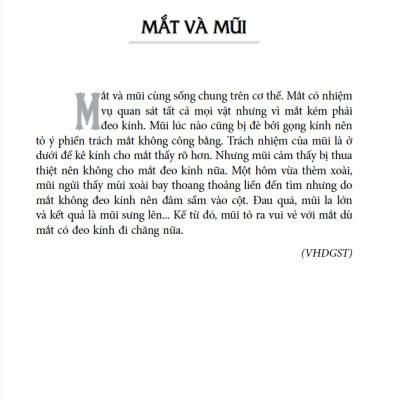 MẮT VÀ MŨI

Mắt và mũi cùng sống chung trên cơ thể. Mắt có nhiệm vụ quan sát tất cả mọi vật nhưng vì mắt kém phải đeo kính. Mũi lúc nào cũng bị đè bởi gọng kính nên tỏ ý phiền trách mắt không công bằng. Trách nhiệm của mũi là ở dưới để kê kính cho mắt thấy rõ hơn. Nhưng mũi cảm thấy bị thua thiệt nên không cho mắt đeo kính nữa. Một hôm vừa thèm xoài, mũi ngửi thấy mùi xoài bay thoang thoảng liền đến tìm nhưng do mắt không đeo kính nên đâm sầm vào cột. Đau quá, mũi la lớn và kết quả là mũi sưng lên... Kể từ đó, mũi tỏ ra vui vẻ với mắt dù mắt có đeo kính đi chăng nữa.

(VHDGST)